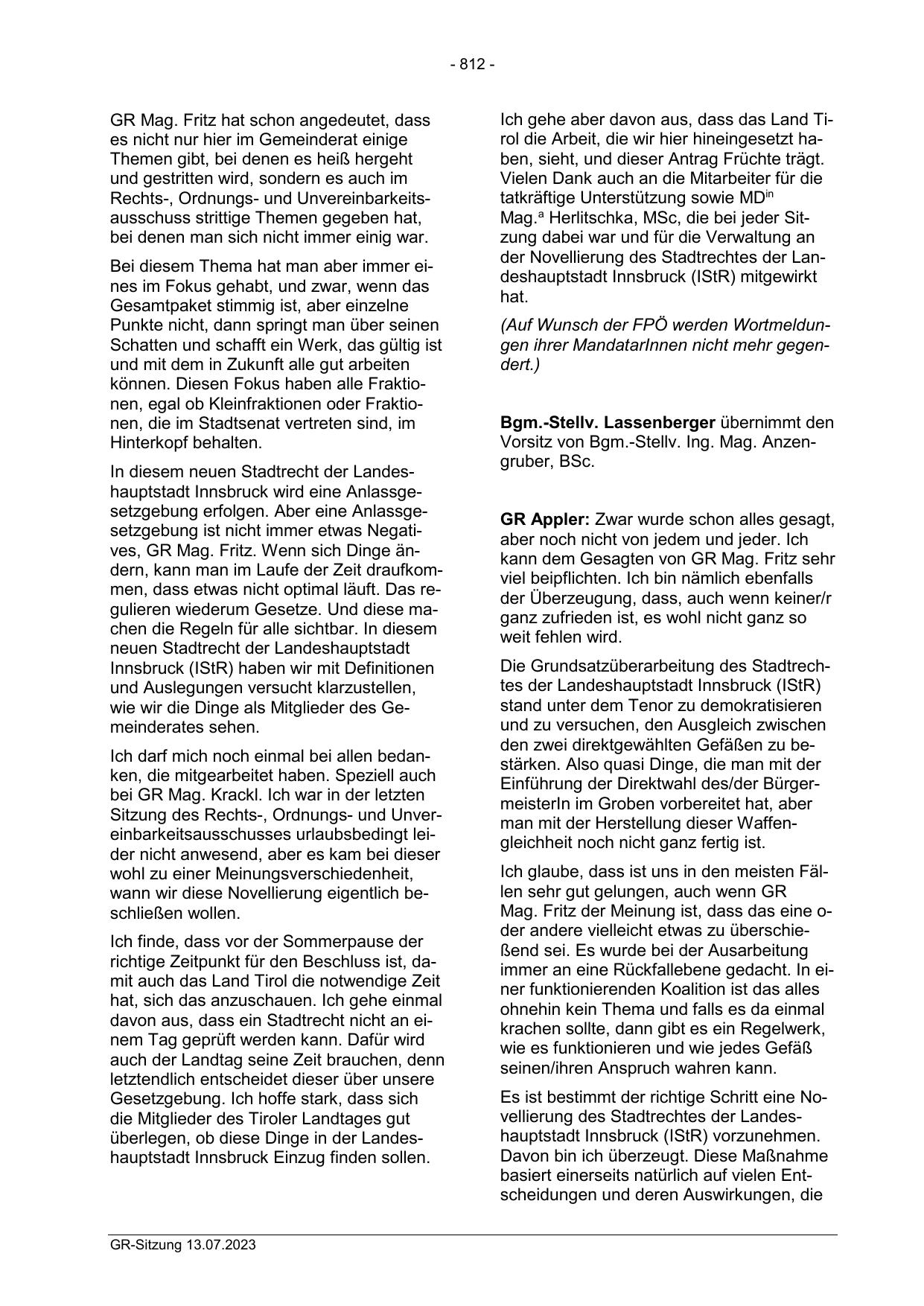 - 812 -

GR Mag. Fritz hat schon angedeutet, dass es nicht nur hier im Gemeinderat einige Themen gibt, bei denen es heiß hergeht und gestritten wird, sondern es auch im Rechts-, Ordnungs- und Unvereinbarkeitsausschuss strittige Themen gegeben hat, bei denen man sich nicht immer einig war.

Bei diesem Thema hat man aber immer eines im Fokus gehabt, und zwar, wenn das Gesamtpaket stimmig ist, aber einzelne Punkte nicht, dann springt man über seinen Schatten und schafft ein Werk, das gültig ist und mit dem in Zukunft alle gut arbeiten können. Diesen Fokus haben alle Fraktionen, egal ob Kleinfraktionen oder Fraktionen, die im Stadtsenat vertreten sind, im Hinterkopf behalten.

In diesem neuen Stadtrecht der Landeshauptstadt Innsbruck wird eine Anlassgesetzgebung erfolgen. Aber eine Anlassgesetzgebung ist nicht immer etwas Negatives, GR Mag. Fritz. Wenn sich Dinge ändern, kann man im Laufe der Zeit draufkommen, dass etwas nicht optimal läuft. Das regulieren wiederum Gesetze. Und diese machen die Regeln für alle sichtbar. In diesem neuen Stadtrecht der Landeshauptstadt Innsbruck (IStR) haben wir mit Definitionen und Auslegungen versucht klarzustellen, wie wir die Dinge als Mitglieder des Gemeinderates sehen.

Ich darf mich noch einmal bei allen bedanken, die mitgearbeitet haben. Speziell auch bei GR Mag. Krackl. Ich war in der letzten Sitzung des Rechts-, Ordnungs- und Unvereinbarkeitsausschusses urlaubsbedingt leider nicht anwesend, aber es kam bei dieser wohl zu einer Meinungsverschiedenheit, wann wir diese Novellierung eigentlich beschließen wollen.

Ich finde, dass vor der Sommerpause der richtige Zeitpunkt für den Beschluss ist, damit auch das Land Tirol die notwendige Zeit hat, sich das anzuschauen. Ich gehe einmal davon aus, dass ein Stadtrecht nicht an einem Tag geprüft werden kann. Dafür wird auch der Landtag seine Zeit brauchen, denn letztendlich entscheidet dieser über unsere Gesetzgebung. Ich hoffe stark, dass sich die Mitglieder des Tiroler Landtages gut überlegen, ob diese Dinge in der Landeshauptstadt Innsbruck Einzug finden sollen.

Ich gehe aber davon aus, dass das Land Tirol die Arbeit, die wir hier hineingesetzt haben, sieht, und dieser Antrag Früchte trägt. Vielen Dank auch an die Mitarbeiter für die tatkräftige Unterstützung sowie MD$^{in}$ Mag.$^{a}$ Herlitschka, MSc, die bei jeder Sitzung dabei war und für die Verwaltung an der Novellierung des Stadtrechtes der Landeshauptstadt Innsbruck (IStR) mitgewirkt hat.

(Auf Wunsch der FPÖ werden Wortmeldungen ihrer MandatarInnen nicht mehr gegendert.)

Bgm.-Stellv. Lassenberger übernimmt den Vorsitz von Bgm.-Stellv. Ing. Mag. Anzengruber, BSc.

GR Appler: Zwar wurde schon alles gesagt, aber noch nicht von jedem und jeder. Ich kann dem Gesagten von GR Mag. Fritz sehr viel beipflichten. Ich bin nämlich ebenfalls der Überzeugung, dass, auch wenn keiner/r ganz zufrieden ist, es wohl nicht ganz so weit fehlen wird.

Die Grundsatzüberarbeitung des Stadtrechtes der Landeshauptstadt Innsbruck (IStR) stand unter dem Tenor zu demokratisieren und zu versuchen, den Ausgleich zwischen den zwei direktgewählten Gefäßen zu bestärken. Also quasi Dinge, die man mit der Einführung der Direktwahl des/der BürgermeisterIn im Groben vorbereitet hat, aber man mit der Herstellung dieser Waffengleichheit noch nicht ganz fertig ist.

Ich glaube, dass ist uns in den meisten Fällen sehr gut gelungen, auch wenn GR Mag. Fritz der Meinung ist, dass das eine oder andere vielleicht etwas zu überschießend sei. Es wurde bei der Ausarbeitung immer an eine Rückfallebene gedacht. In einer funktionierenden Koalition ist das alles ohnehin kein Thema und falls es da einmal krachen sollte, dann gibt es ein Regelwerk, wie es funktionieren und wie jedes Gefäß seinen/ihren Anspruch wahren kann.

Es ist bestimmt der richtige Schritt eine Novellierung des Stadtrechtes der Landeshauptstadt Innsbruck (IStR) vorzunehmen. Davon bin ich überzeugt. Diese Maßnahme basiert einerseits natürlich auf vielen Entscheidungen und deren Auswirkungen, die

GR-Sitzung 13.07.2023